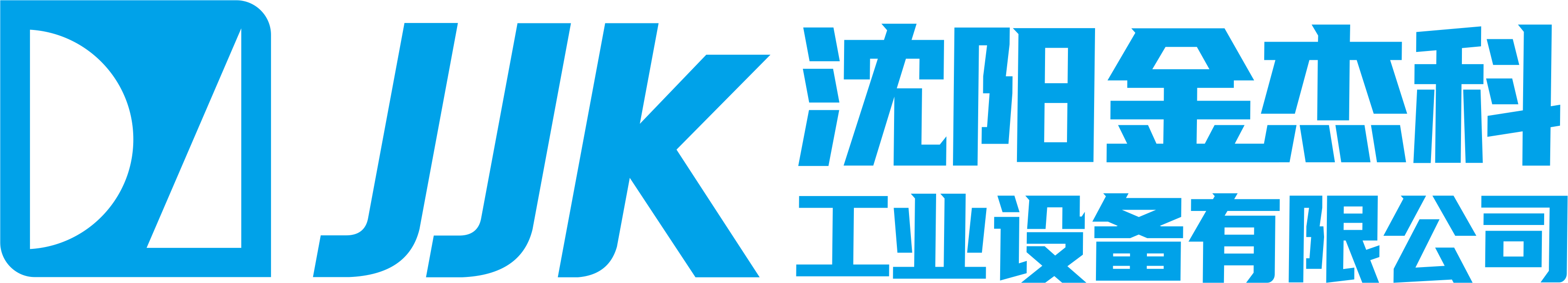 JJK
沈阳金杰科
工业设备有限公司